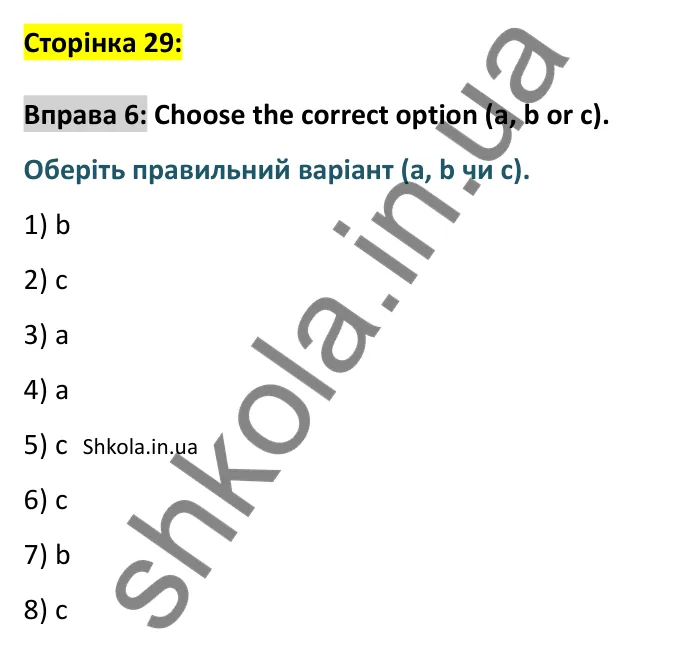 Сторінка 29:

Вправа 6: Choose the correct option (a, b or c).

Оберіть правильний варіант (a, b чи c).

1) b

2) c

3) a

4) a

5) c Shkola.in.ua

6) c

7) b

8) c

shkola.in.ua